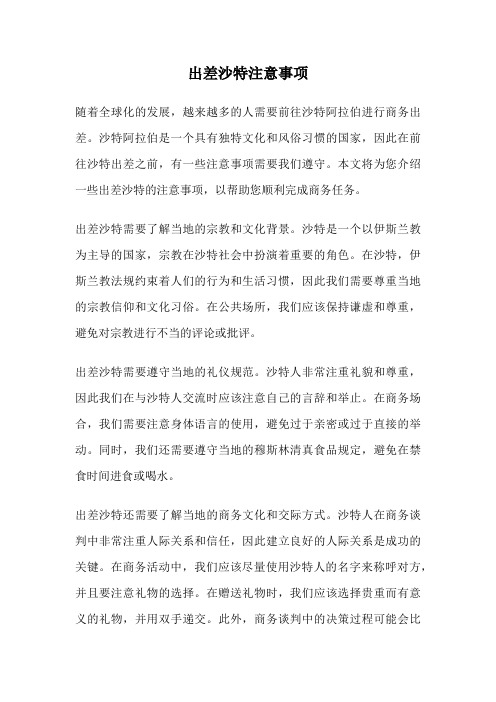 出差沙特注意事项

随着全球化的发展，越来越多的人需要前往沙特阿拉伯进行商务出差。沙特阿拉伯是一个具有独特文化和风俗习惯的国家，因此在前往沙特出差之前，有一些注意事项需要我们遵守。本文将为您介绍一些出差沙特的注意事项，以帮助您顺利完成商务任务。

出差沙特需要了解当地的宗教和文化背景。沙特是一个以伊斯兰教为主导的国家，宗教在沙特社会中扮演着重要的角色。在沙特，伊斯兰教法规约束着人们的行为和生活习惯，因此我们需要尊重当地的宗教信仰和文化习俗。在公共场所，我们应该保持谦虚和尊重，避免对宗教进行不当的评论或批评。

出差沙特需要遵守当地的礼仪规范。沙特人非常注重礼貌和尊重，因此我们在与沙特人交流时应该注意自己的言辞和举止。在商务场合，我们需要注意身体语言的使用，避免过于亲密或过于直接的举动。同时，我们还需要遵守当地的穆斯林清真食品规定，避免在禁食时间进食或喝水。

出差沙特还需要了解当地的商务文化和交际方式。沙特人在商务谈判中非常注重人际关系和信任，因此建立良好的人际关系是成功的关键。在商务活动中，我们应该尽量使用沙特人的名字来称呼对方，并且要注意礼物的选择。在赠送礼物时，我们应该选择贵重而有意义的礼物，并用双手递交。此外，商务谈判中的决策过程可能会比